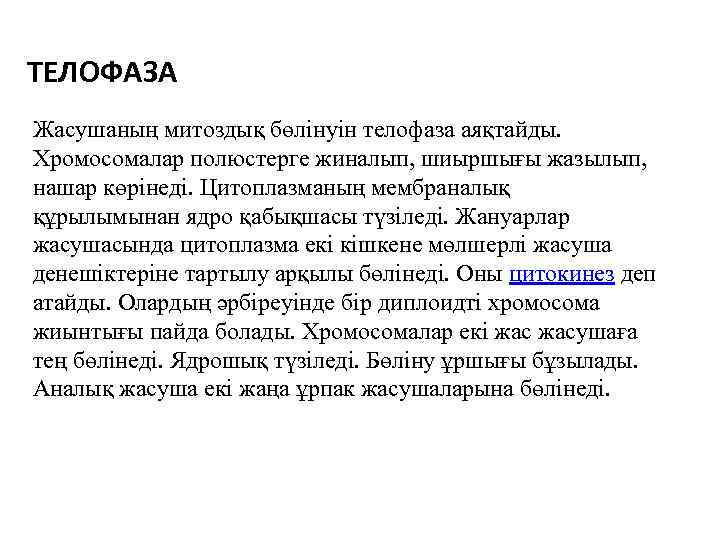 ТЕЛОФАЗА

Жасушаның митоздық бөлінуін телофаза аяқтайды. Хромосомалар полюстерге жиналып, шиыршығы жазылып, нашар көрінеді. Цитоплазманың мембраналық құрылымынан ядро қабықшасы түзіледі. Жануарлар жасушасында цитоплазма екі кішкене мөлшерлі жасуша денешіктеріне тартылу арқылы бөлінеді. Оны цитокинез деп атайды. Олардың әрбіреуінде бір диплоидті хромосома жиынтығы пайда болады. Хромосомалар екі жас жасушаға тең бөлінеді. Ядрошық түзіледі. Бөліну ұршығы бұзылады. Аналық жасуша екі жаңа ұрпак жасушаларына бөлінеді.